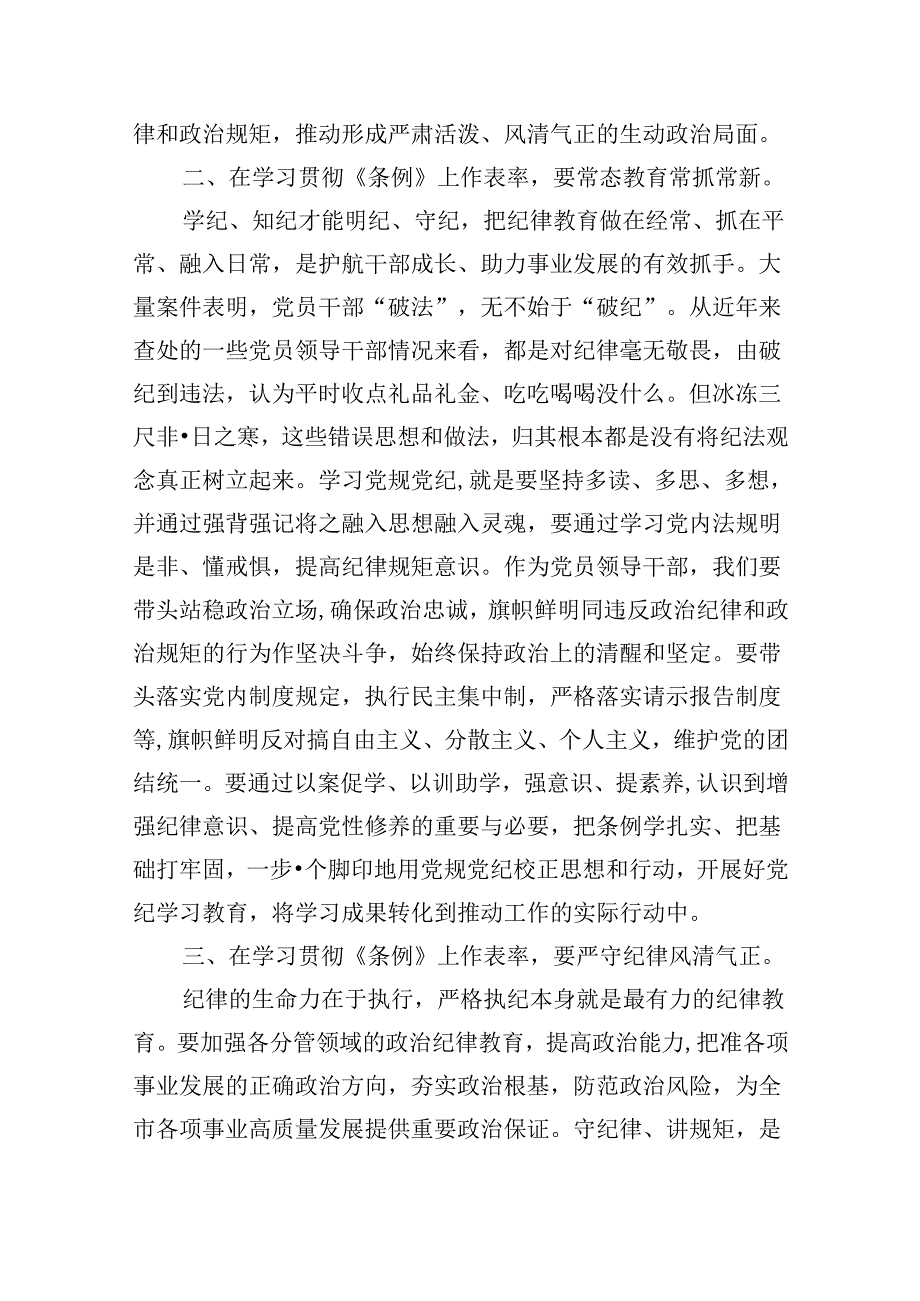 律和政治规矩，推动形成严肃活泼、风清气正的生动政治局面。

二、在学习贯彻《条例》上作表率，要常态教育常抓常新。

学纪、知纪才能明纪、守纪，把纪律教育做在经常、抓在平常、融入日常，是护航干部成长、助力事业发展的有效抓手。大量案件表明，党员干部“破法”，无不始于“破纪”。从近年来查处的一些党员领导干部情况来看，都是对纪律毫无敬畏，由破纪到违法，认为平时收点礼品礼金、吃吃喝喝没什么。但冰冻三尺非•日之寒，这些错误思想和做法，归其根本都是没有将纪法观念真正树立起来。学习党规党纪，就是要坚持多读、多思、多想，并通过强背强记将之融入思想融入灵魂，要通过学习党内法规明是非、懂戒惧，提高纪律规矩意识。作为党员领导干部，我们要带头站稳政治立场，确保政治忠诚，旗帜鲜明同违反政治纪律和政治规矩的行为作坚决斗争，始终保持政治上的清醒和坚定。要带头落实党内制度规定，执行民主集中制，严格落实请示报告制度等，旗帜鲜明反对搞自由主义、分散主义、个人主义，维护党的团结统一。要通过以案促学、以训助学，强意识、提素养，认识到增强纪律意识、提高党性修养的重要与必要，把条例学扎实、把基础打牢固，一步•个脚印地用党规党纪校正思想和行动，开展好党纪学习教育，将学习成果转化到推动工作的实际行动中。

三、在学习贯彻《条例》上作表率，要严守纪律风清气正。

纪律的生命力在于执行，严格执纪本身就是最有力的纪律教育。要加强各分管领域的政治纪律教育，提高政治能力，把准各项事业发展的正确政治方向，夯实政治根基，防范政治风险，为全市各项事业高质量发展提供重要政治保证。守纪律、讲规矩，是